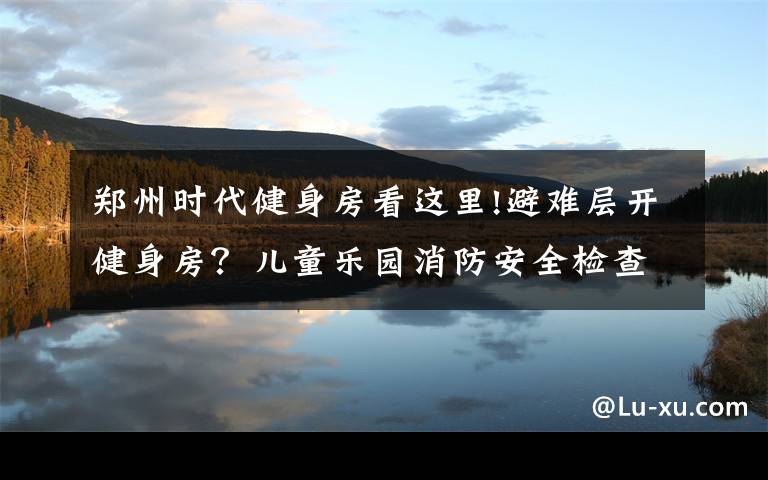 郑州时代健身房看这里!避难层开健身房？儿童乐园消防安全检查

@Lu-xu.com